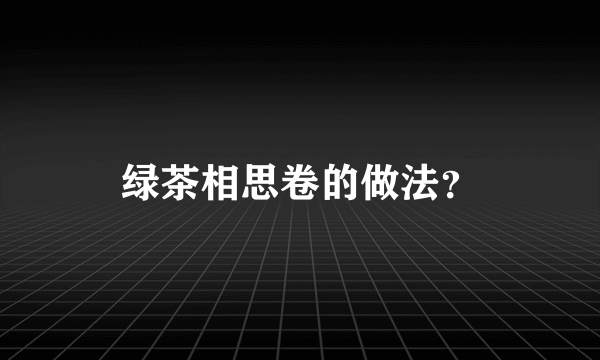 绿茶相思卷的做法？